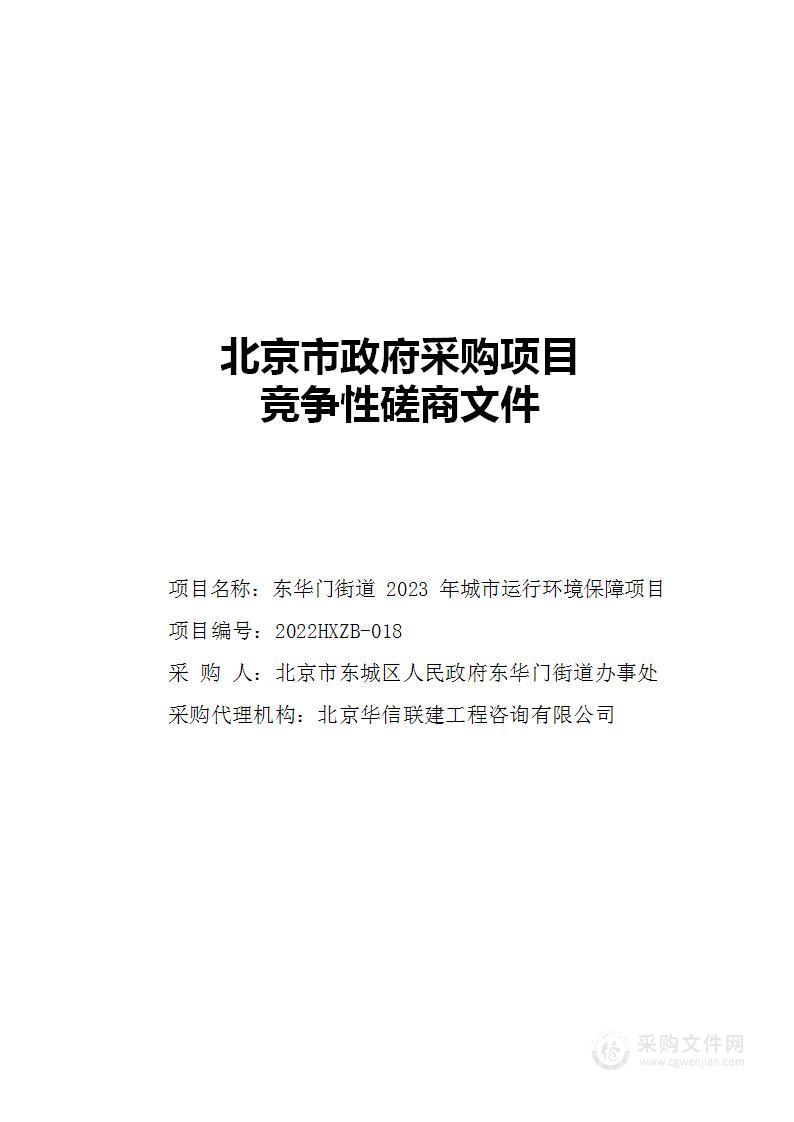 北京市政府采购项目
竞争性磋商文件

项目名称：东华门街道 2023 年城市运行环境保障项目
项目编号：2022HXZB-018
采 购 人：北京市东城区人民政府东华门街道办事处
采购代理机构：北京华信联建工程咨询有限公司

采购文件网
www.cgwenjian.com